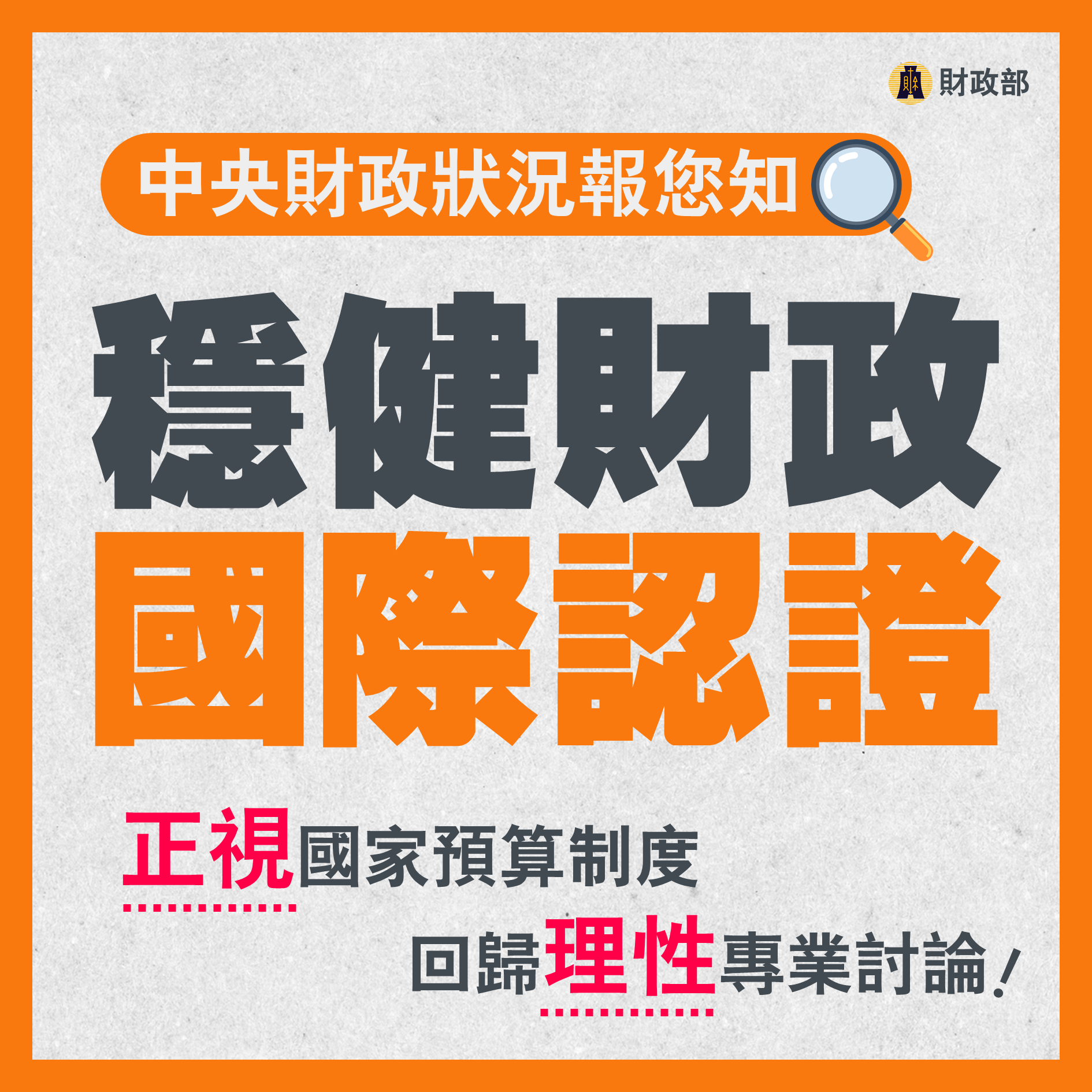 財政部

中央財政狀況報您知

穩健財政
國際認證

正視國家預算制度

回歸理性專業討論!